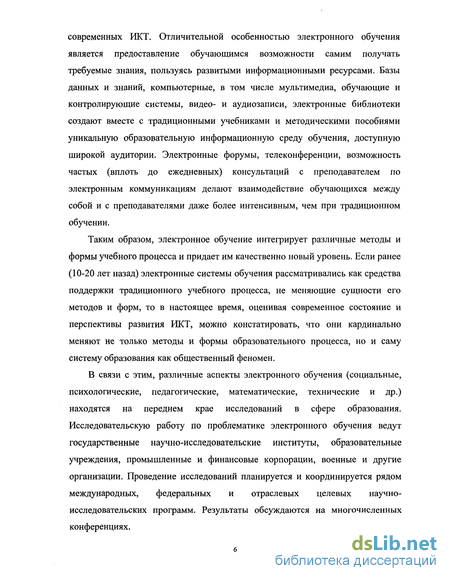 современных ИКТ. Отличительной особенностью электронного обучения является предоставление обучающимся возможности самим получать требуемые знания, пользуясь развитыми информационными ресурсами. Базы данных и знаний, компьютерные, в том числе мультимедиа, обучающие и контролирующие системы, видео- и аудиозаписи, электронные библиотеки создают вместе с традиционными учебниками и методическими пособиями уникальную образовательную информационную среду обучения, доступную широкой аудитории. Электронные форумы, телеконференции, возможность частых (вплоть до ежедневных) консультаций с преподавателем по электронным коммуникациям делают взаимодействие обучающихся между собой и с преподавателями даже более интенсивным, чем при традиционном обучении.

Таким образом, электронное обучение интегрирует различные методы и формы учебного процесса и придает им качественно новый уровень. Если ранее (10-20 лет назад) электронные системы обучения рассматривались как средства поддержки традиционного учебного процесса, не меняющие сущности его методов и форм, то в настоящее время, оценивая современное состояние и перспективы развития ИКТ, можно констатировать, что они кардинально меняют не только методы и формы образовательного процесса, но и саму систему образования как общественный феномен.

В связи с этим, различные аспекты электронного обучения (социальные, психологические, педагогические, математические, технические и др.) находятся на переднем крае исследований в сфере образования. Исследовательскую работу по проблематике электронного обучения ведут государственные научно-исследовательские институты, образовательные учреждения, промышленные и финансовые корпорации, военные и другие организации. Проведение исследований планируется и координируется рядом международных, федеральных и отраслевых целевых научно-исследовательских программ. Результаты обсуждаются на многочисленных конференциях.

6

dsLib.net
библиотека диссертаций